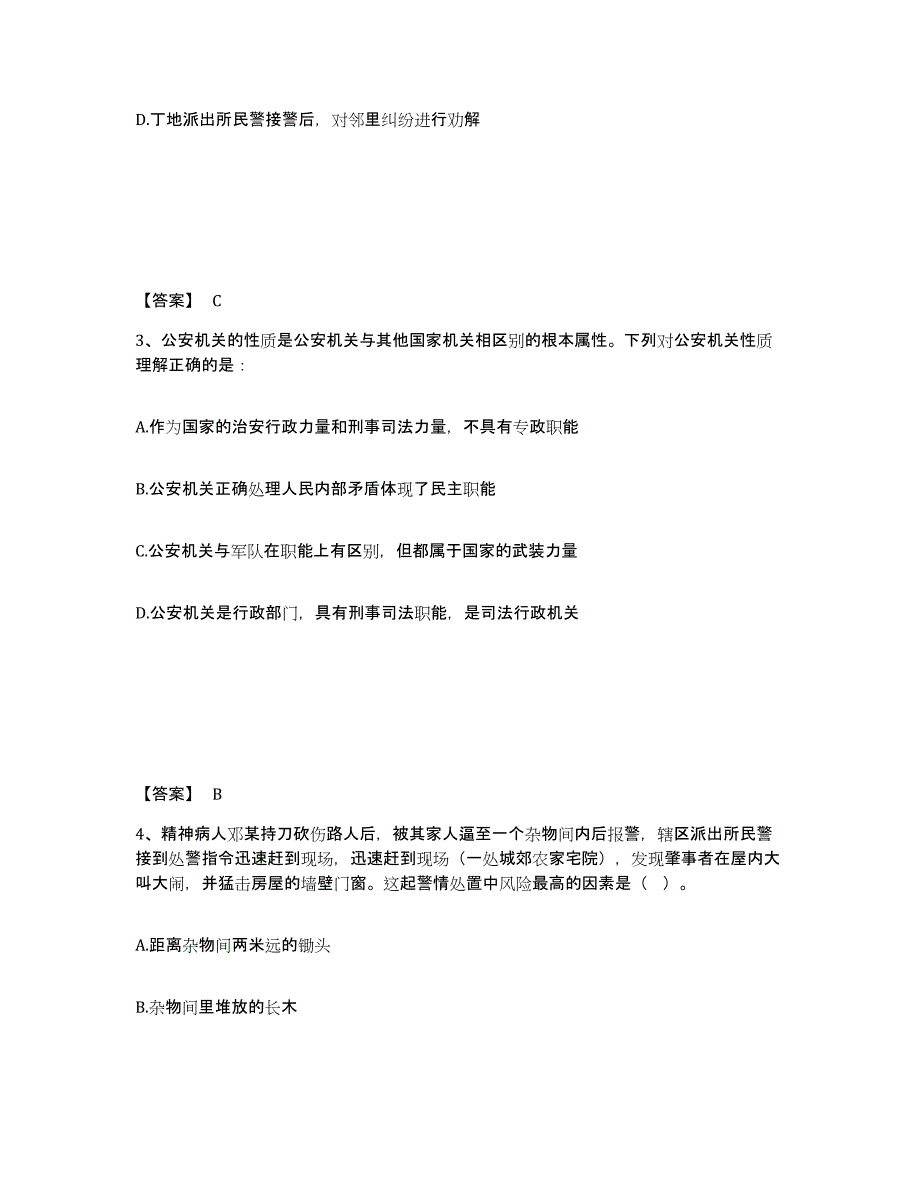 D.丁地派出所民警接警后，对邻里纠纷进行劝解

【答案】 C

3、公安机关的性质是公安机关与其他国家机关相区别的根本属性。下列对公安机关性质理解正确的是：

A.作为国家的治安行政力量和刑事司法力量，不具有专政职能

B.公安机关正确处理人民内部矛盾体现了民主职能

C.公安机关与军队在职能上有区别，但都属于国家的武装力量

D.公安机关是行政部门，具有刑事司法职能，是司法行政机关

【答案】 B

4、精神病人邓某持刀砍伤路人后，被其家人逼至一个杂物间内后报警，辖区派出所民警接到处警指令迅速赶到现场，迅速赶到现场（一处城郊农家宅院），发现肇事者在屋内大叫大闹，并猛击房屋的墙壁门窗。这起警情处置中风险最高的因素是（ ）。

A.距离杂物间两米远的锄头

B.杂物间里堆放的长木